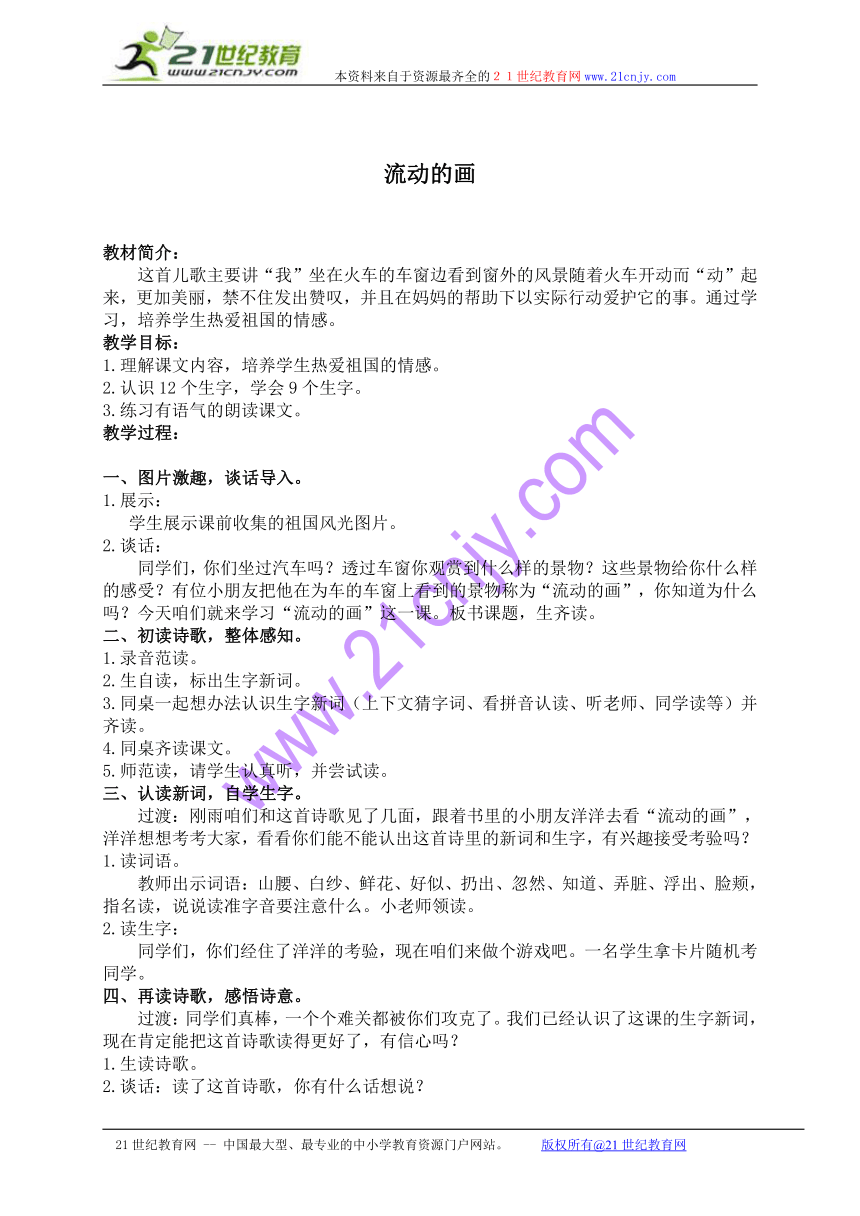 21世纪教育
www.21cnjy.com
本资料来自于资源最齐全的２１世纪教育网www.21cnjy.com

流动的画

教材简介：
这首儿歌主要讲“我”坐在火车的车窗边看到窗外的风景随着火车开动而“动”起来，更加美丽，禁不住发出赞叹，并且在妈妈的帮助下以实际行动爱护它的事。通过学习，培养学生热爱祖国的情感。
教学目标：
1.理解课文内容，培养学生热爱祖国的情感。
2.认识12个生字，学会9个生字。
3.练习有语气的朗读课文。
教学过程：

一、图片激趣，谈话导入。
1.展示：
学生展示课前收集的祖国风光图片。
2.谈话：
同学们，你们坐过汽车吗？透过车窗你观赏到什么样的景物？这些景物给你什么样的感受？有位小朋友把他在为车的车窗上看到的景物称为“流动的画”，你知道为什么吗？今天咱们就来学习“流动的画”这一课。板书课题，生齐读。
二、初读诗歌，整体感知。
1.录音范读。
2.生自读，标出生字新词。
3.同桌一起想办法认识生字新词（上下文猜字词、看拼音认读、听老师、同学读等）并齐读。
4.同桌齐读课文。
5.师范读，请学生认真听，并尝试读。
三、认读新词，自学生字。
过渡：刚雨咱们和这首诗歌见了几面，跟着书里的小朋友洋洋去看“流动的画”，洋洋想想考考大家，看看你们能不能认出这首诗里的新词和生字，有兴趣接受考验吗？
1.读词语。
教师出示词语：山腰、白纱、鲜花、好似、扔出、忽然、知道、弄脏、浮出、脸颊，指名读，说说读准字音要注意什么。小老师领读。
2.读生字：
同学们，你们经住了洋洋的考验，现在咱们来做个游戏吧。一名学生拿卡片随机考同学。
四、再读诗歌，感悟诗意。
过渡：同学们真棒，一个个难关都被你们攻克了。我们已经认识了这课的生字新词，现在肯定能把这首诗歌读得更好了，有信心吗？
1.生读诗歌。
2.谈话：读了这首诗歌，你有什么话想说？

www.21cnjy.com

21世纪教育网 -- 中国最大型、最专业的中小学教育资源门户网站。 版权所有@21世纪教育网